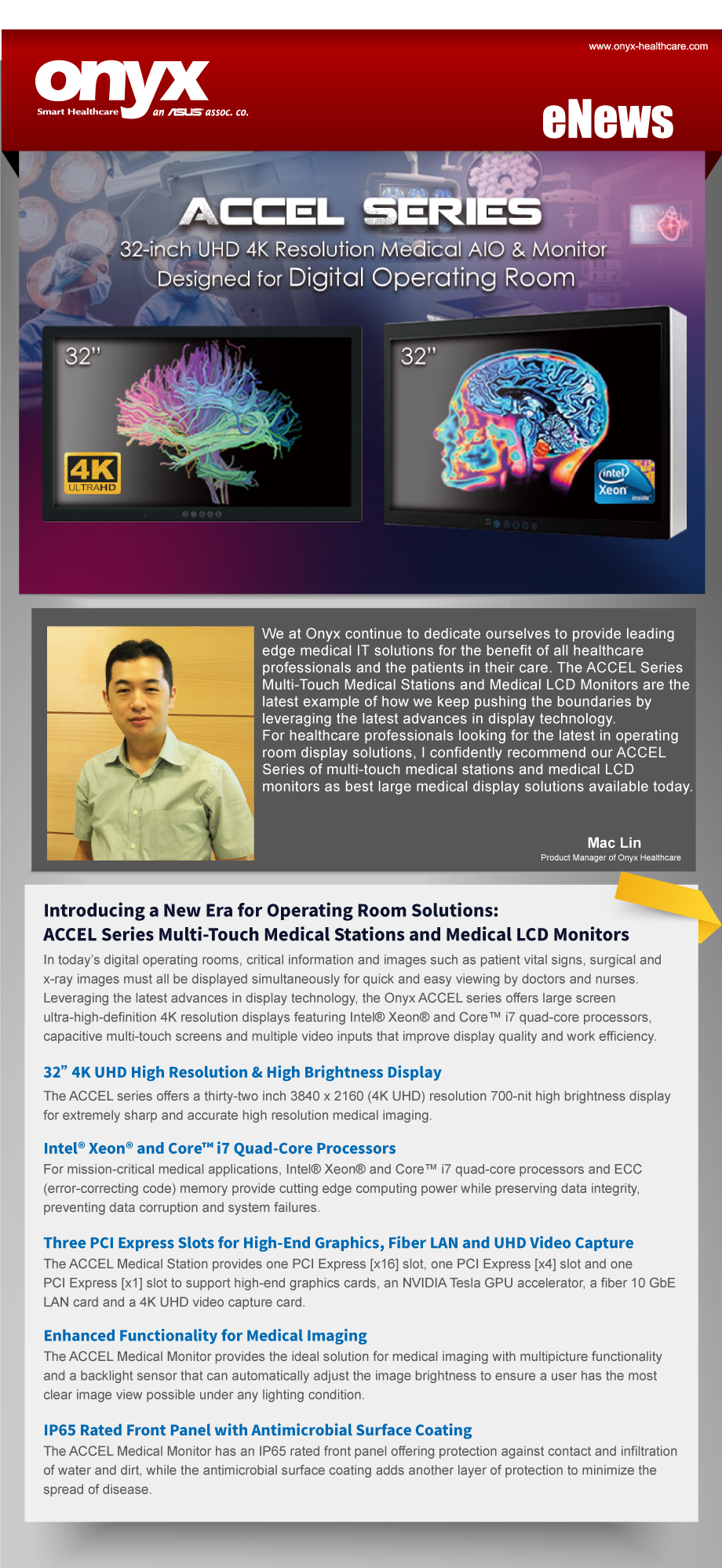 www.onyx-healthcare.com

onyx
Smart Healthcare an ASUS assoc. co.

eNews

ACCEL SERIES
32-inch UHD 4K Resolution Medical AIO & Monitor
Designed for Digital Operating Room

32"
4K ULTRAHD

32"
intel Xeon inside

We at Onyx continue to dedicate ourselves to provide leading edge medical IT solutions for the benefit of all healthcare professionals and the patients in their care. The ACCEL Series Multi-Touch Medical Stations and Medical LCD Monitors are the latest example of how we keep pushing the boundaries by leveraging the latest advances in display technology.
For healthcare professionals looking for the latest in operating room display solutions, I confidently recommend our ACCEL Series of multi-touch medical stations and medical LCD monitors as best large medical display solutions available today.

Mac Lin
Product Manager of Onyx Healthcare

Introducing a New Era for Operating Room Solutions:
ACCEL Series Multi-Touch Medical Stations and Medical LCD Monitors

In today's digital operating rooms, critical information and images such as patient vital signs, surgical and x-ray images must all be displayed simultaneously for quick and easy viewing by doctors and nurses. Leveraging the latest advances in display technology, the Onyx ACCEL series offers large screen ultra-high-definition 4K resolution displays featuring Intel® Xeon® and Core™ i7 quad-core processors, capacitive multi-touch screens and multiple video inputs that improve display quality and work efficiency.

32" 4K UHD High Resolution & High Brightness Display
The ACCEL series offers a thirty-two inch 3840 x 2160 (4K UHD) resolution 700-nit high brightness display for extremely sharp and accurate high resolution medical imaging.

Intel® Xeon® and Core™ i7 Quad-Core Processors
For mission-critical medical applications, Intel® Xeon® and Core™ i7 quad-core processors and ECC (error-correcting code) memory provide cutting edge computing power while preserving data integrity, preventing data corruption and system failures.

Three PCI Express Slots for High-End Graphics, Fiber LAN and UHD Video Capture
The ACCEL Medical Station provides one PCI Express [x16] slot, one PCI Express [x4] slot and one PCI Express [x1] slot to support high-end graphics cards, an NVIDIA Tesla GPU accelerator, a fiber 10 GbE LAN card and a 4K UHD video capture card.

Enhanced Functionality for Medical Imaging
The ACCEL Medical Monitor provides the ideal solution for medical imaging with multipicture functionality and a backlight sensor that can automatically adjust the image brightness to ensure a user has the most clear image view possible under any lighting condition.

IP65 Rated Front Panel with Antimicrobial Surface Coating
The ACCEL Medical Monitor has an IP65 rated front panel offering protection against contact and infiltration of water and dirt, while the antimicrobial surface coating adds another layer of protection to minimize the spread of disease.